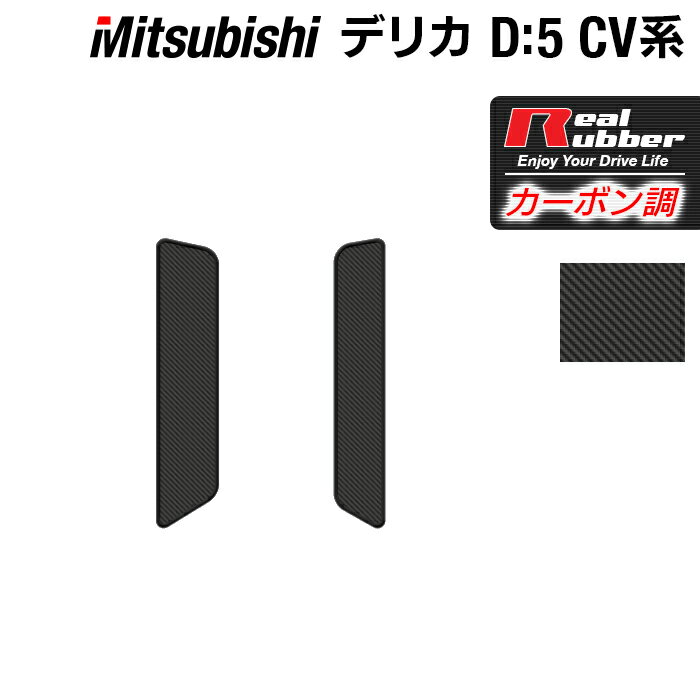 Mitsubishi デリカ D:5 CV系

Real Rubber
Enjoy Your Drive Life
カーボン調